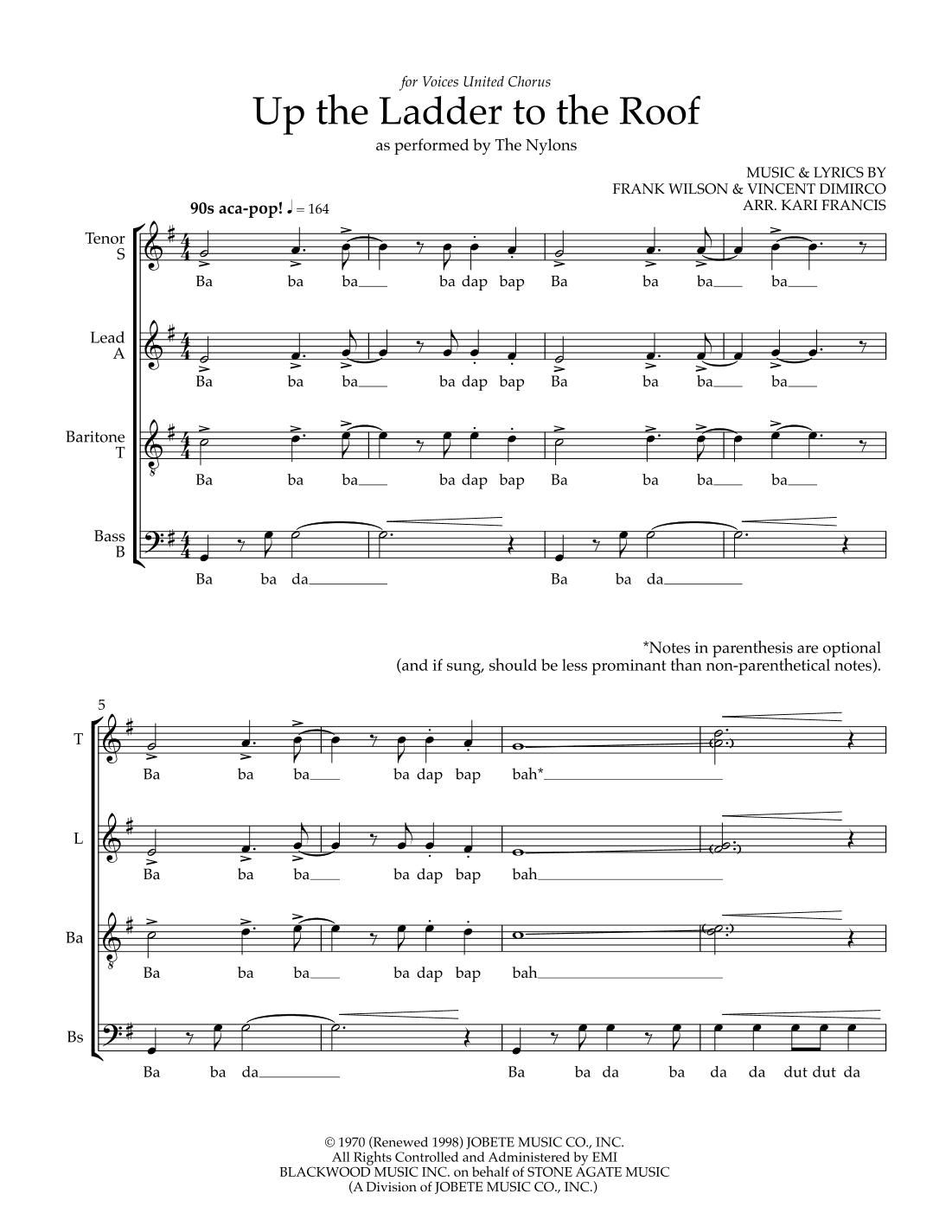 for Voices United Chorus

Up the Ladder to the Roof

as performed by The Nylons

MUSIC & LYRICS BY
FRANK WILSON & VINCENT DIMIRCO
ARR. KARI FRANCIS

90s aca-pop! ♩ = 164

Tenor S

Ba ba ba___ ba dap bap Ba ba ba___ ba___

Lead A

Ba ba ba___ ba dap bap Ba ba ba___ ba___

Baritone T

Ba ba ba___ ba dap bap Ba ba ba___ ba___

Bass B

Ba ba da___ Ba ba da___

*Notes in parenthesis are optional
(and if sung, should be less prominant than non-parenthetical notes).

5

T

Ba ba ba___ ba dap bap bah*___

L

Ba ba ba___ ba dap bap bah___

Ba

Ba ba ba___ ba dap bap bah___

Bs

Ba ba da___ Ba ba da ba da da dut dut da

© 1970 (Renewed 1998) JOBETE MUSIC CO., INC.
All Rights Controlled and Administered by EMI
BLACKWOOD MUSIC INC. on behalf of STONE AGATE MUSIC
(A Division of JOBETE MUSIC CO., INC.)